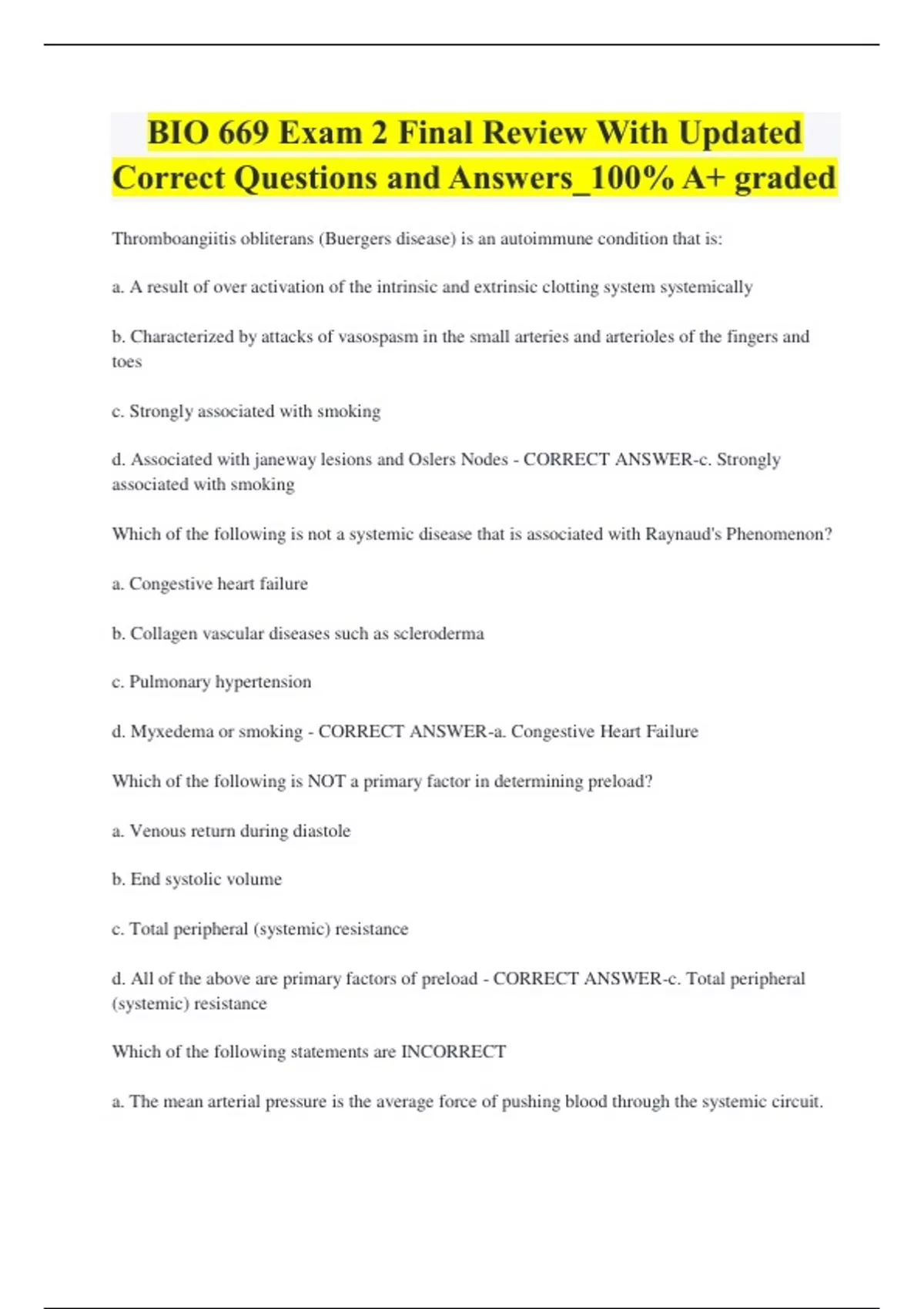 BIO 669 Exam 2 Final Review With Updated Correct Questions and Answers_100% A+ graded

Thromboangiitis obliterans (Buergers disease) is an autoimmune condition that is:

a. A result of over activation of the intrinsic and extrinsic clotting system systemically

b. Characterized by attacks of vasospasm in the small arteries and arterioles of the fingers and toes

c. Strongly associated with smoking

d. Associated with janeway lesions and Oslers Nodes - CORRECT ANSWER-c. Strongly associated with smoking

Which of the following is not a systemic disease that is associated with Raynaud's Phenomenon?

a. Congestive heart failure

b. Collagen vascular diseases such as scleroderma

c. Pulmonary hypertension

d. Myxedema or smoking - CORRECT ANSWER-a. Congestive Heart Failure

Which of the following is NOT a primary factor in determining preload?

a. Venous return during diastole

b. End systolic volume

c. Total peripheral (systemic) resistance

d. All of the above are primary factors of preload - CORRECT ANSWER-c. Total peripheral (systemic) resistance

Which of the following statements are INCORRECT

a. The mean arterial pressure is the average force of pushing blood through the systemic circuit.